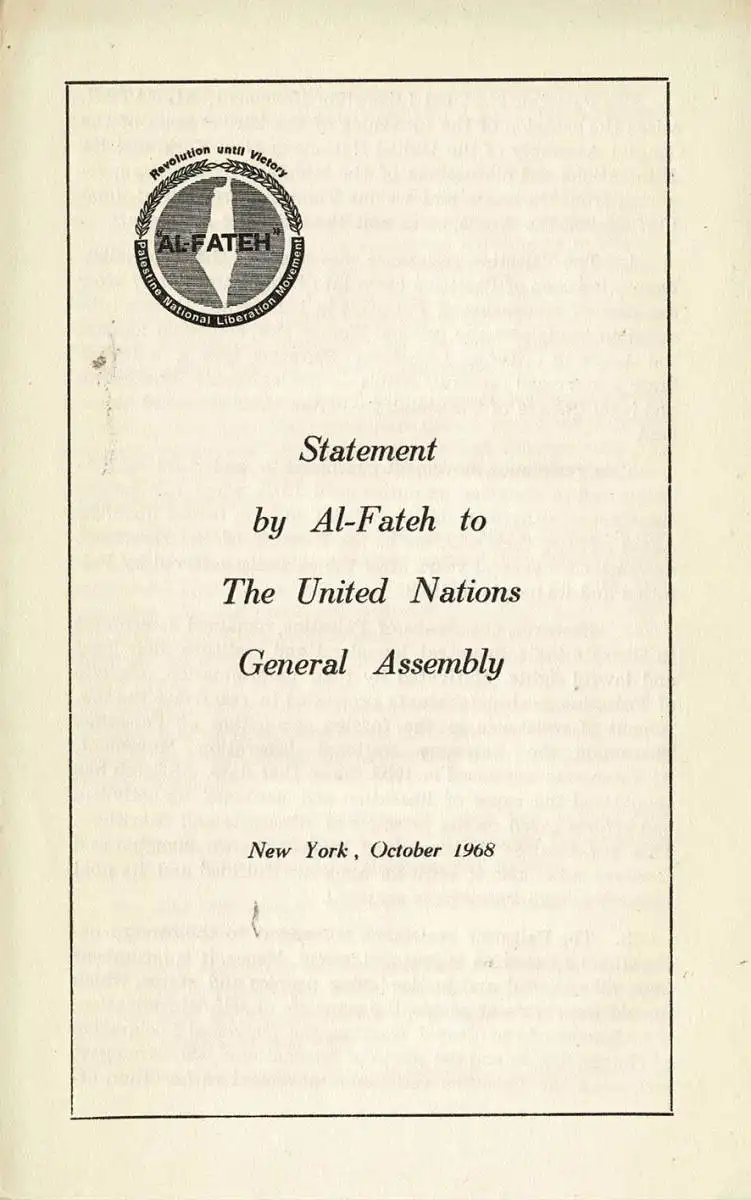 Revolution until Victory
"AL-FATEH"
Palestine National Liberation Movement

Statement
by Al-Fateh to
The United Nations
General Assembly

New York, October 1968